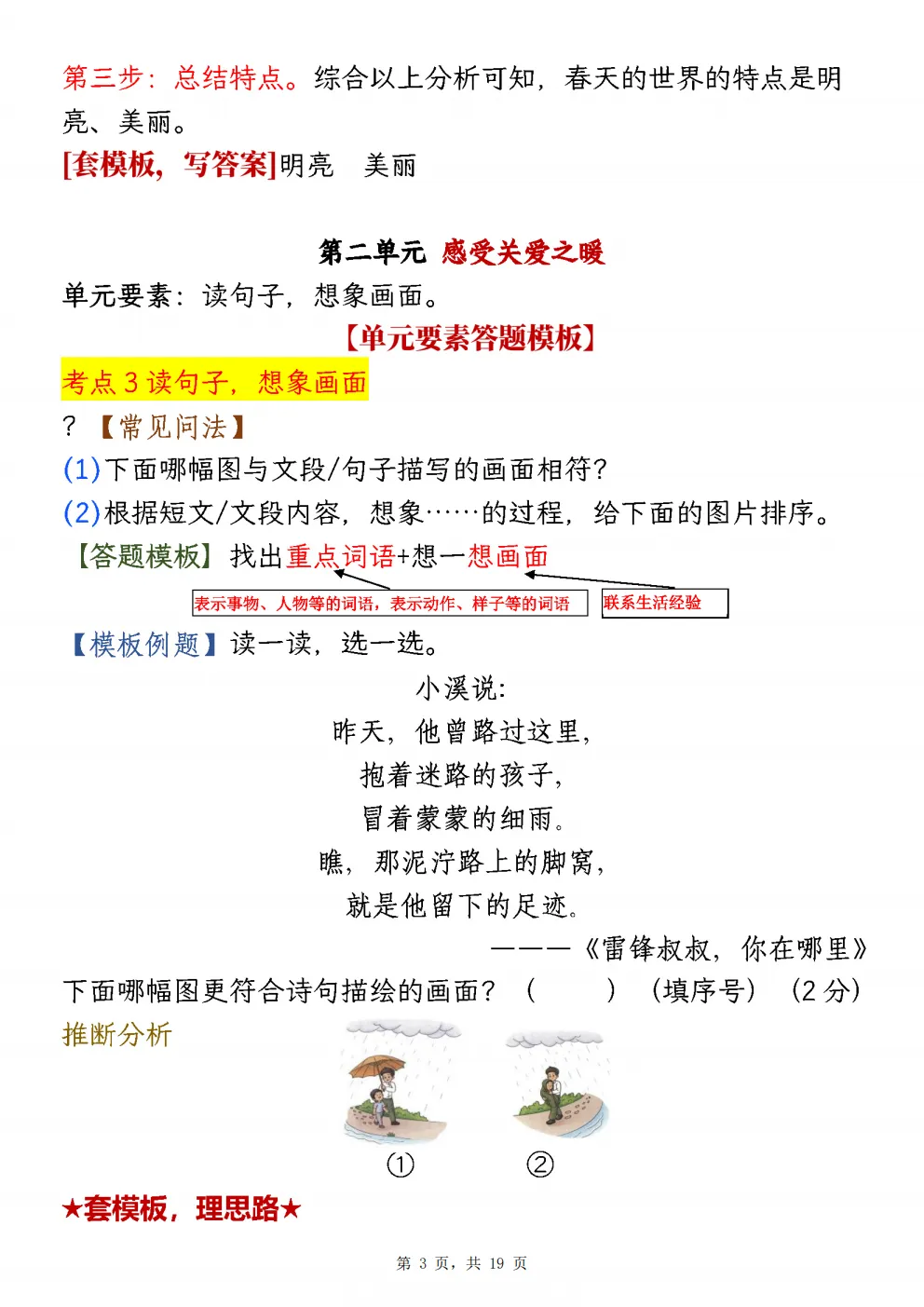 第三步：总结特点。综合以上分析可知，春天的世界的特点是明亮、美丽。

[套模板，写答案]明亮　美丽

第二单元 感受关爱之暖

单元要素：读句子，想象画面。

【单元要素答题模板】

考点 3 读句子，想象画面

？【常见问法】

(1)下面哪幅图与文段/句子描写的画面相符？

(2)根据短文/文段内容，想象……的过程，给下面的图片排序。

【答题模板】找出重点词语+想一想画面

表示事物、人物等的词语，表示动作、样子等的词语

联系生活经验

【模板例题】读一读，选一选。

小溪说：
昨天，他曾路过这里，
抱着迷路的孩子，
冒着蒙蒙的细雨。
瞧，那泥泞路上的脚窝，
就是他留下的足迹。
———《雷锋叔叔，你在哪里》

下面哪幅图更符合诗句描绘的画面？（　　）（填序号）（2 分）

推断分析

①　②

★套模板，理思路★

第 3 页，共 19 页